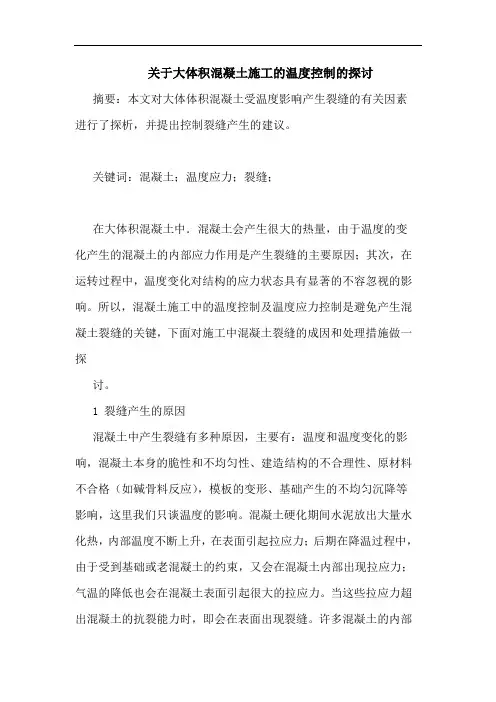 关于大体积混凝土施工的温度控制的探讨

摘要：本文对大体体积混凝土受温度影响产生裂缝的有关因素进行了探析，并提出控制裂缝产生的建议。

关键词：混凝土；温度应力；裂缝；

在大体积混凝土中．混凝土会产生很大的热量，由于温度的变化产生的混凝土的内部应力作用是产生裂缝的主要原因；其次，在运转过程中，温度变化对结构的应力状态具有显著的不容忽视的影响。所以，混凝土施工中的温度控制及温度应力控制是避免产生混凝土裂缝的关键，下面对施工中混凝土裂缝的成因和处理措施做一探

讨。

1 裂缝产生的原因

混凝土中产生裂缝有多种原因，主要有：温度和温度变化的影响，混凝土本身的脆性和不均匀性、建造结构的不合理性、原材料不合格（如碱骨料反应），模板的变形、基础产生的不均匀沉降等影响，这里我们只谈温度的影响。混凝土硬化期间水泥放出大量水化热，内部温度不断上升，在表面引起拉应力；后期在降温过程中，由于受到基础或老混凝土的约束，又会在混凝土内部出现拉应力；气温的降低也会在混凝土表面引起很大的拉应力。当这些拉应力超出混凝土的抗裂能力时，即会在表面出现裂缝。许多混凝土的内部